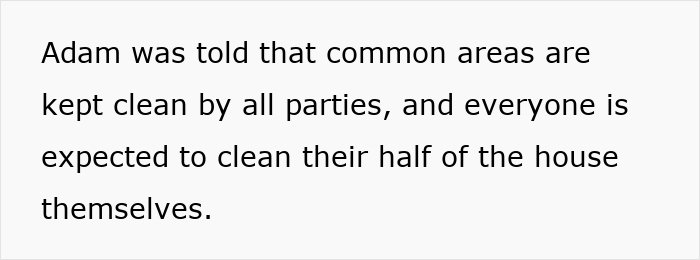 Adam was told that common areas are kept clean by all parties, and everyone is expected to clean their half of the house themselves.